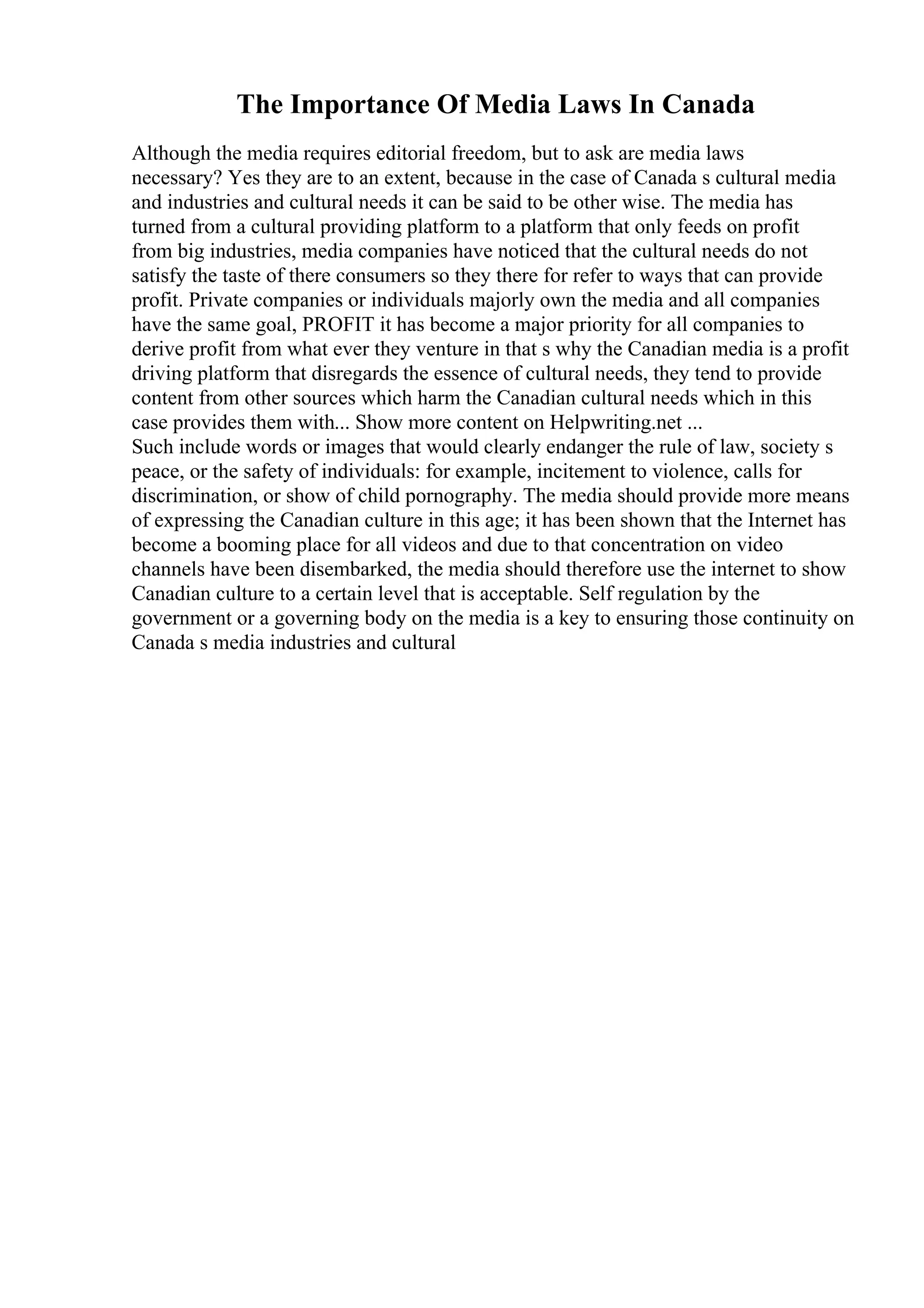 The Importance Of Media Laws In Canada

Although the media requires editorial freedom, but to ask are media laws necessary? Yes they are to an extent, because in the case of Canada s cultural media and industries and cultural needs it can be said to be other wise. The media has turned from a cultural providing platform to a platform that only feeds on profit from big industries, media companies have noticed that the cultural needs do not satisfy the taste of there consumers so they there for refer to ways that can provide profit. Private companies or individuals majorly own the media and all companies have the same goal, PROFIT it has become a major priority for all companies to derive profit from what ever they venture in that s why the Canadian media is a profit driving platform that disregards the essence of cultural needs, they tend to provide content from other sources which harm the Canadian cultural needs which in this case provides them with... Show more content on Helpwriting.net ...
Such include words or images that would clearly endanger the rule of law, society s peace, or the safety of individuals: for example, incitement to violence, calls for discrimination, or show of child pornography. The media should provide more means of expressing the Canadian culture in this age; it has been shown that the Internet has become a booming place for all videos and due to that concentration on video channels have been disembarked, the media should therefore use the internet to show Canadian culture to a certain level that is acceptable. Self regulation by the government or a governing body on the media is a key to ensuring those continuity on Canada s media industries and cultural